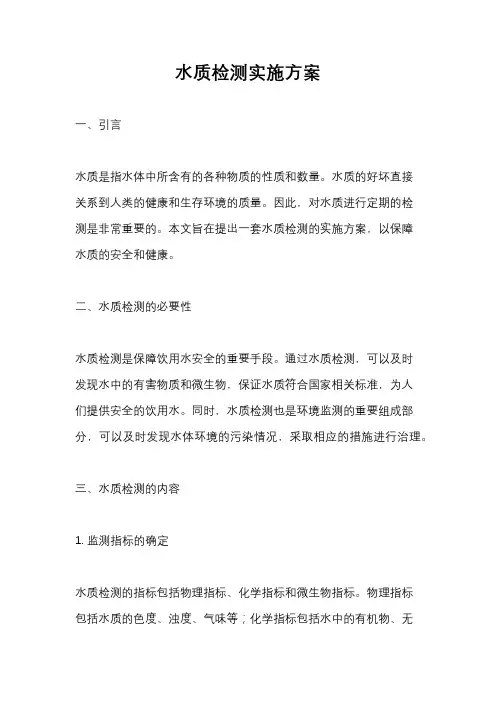 水质检测实施方案

一、引言

水质是指水体中所含有的各种物质的性质和数量。水质的好坏直接关系到人类的健康和生存环境的质量。因此，对水质进行定期的检测是非常重要的。本文旨在提出一套水质检测的实施方案，以保障水质的安全和健康。

二、水质检测的必要性

水质检测是保障饮用水安全的重要手段。通过水质检测，可以及时发现水中的有害物质和微生物，保证水质符合国家相关标准，为人们提供安全的饮用水。同时，水质检测也是环境监测的重要组成部分，可以及时发现水体环境的污染情况，采取相应的措施进行治理。

三、水质检测的内容

1. 监测指标的确定

水质检测的指标包括物理指标、化学指标和微生物指标。物理指标包括水质的色度、浊度、气味等；化学指标包括水中的有机物、无